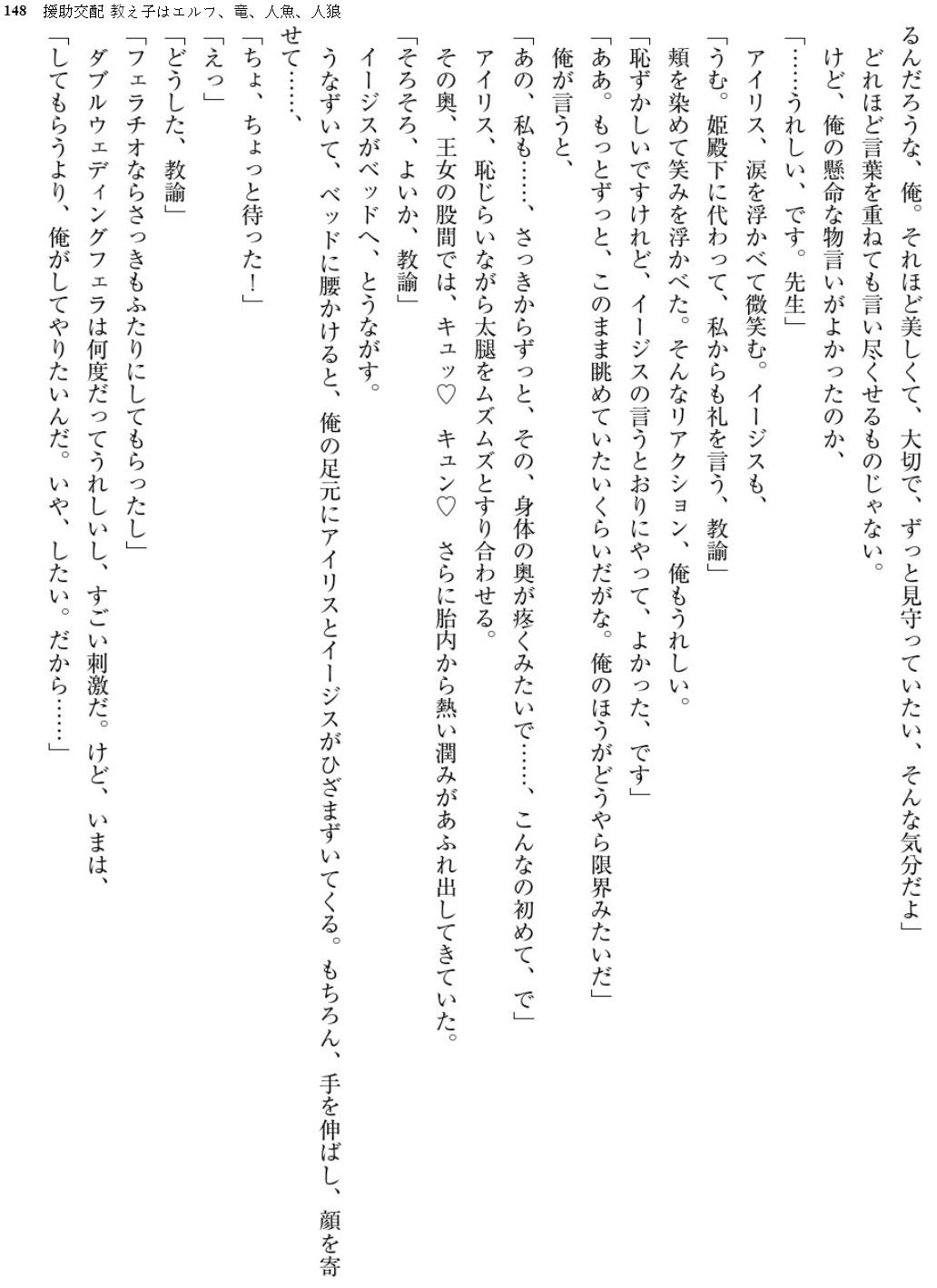 148　援助交配 教え子はエルフ、竜、人魚、人狼

るんだろうな、俺。それほど美しくて、大切で、ずっと見守っていたい、そんな気分だよ」

どれほど言葉を重ねても言い尽くせるものじゃない。

けど、俺の懸命な物言いがよかったのか、

「……うれしい、です。先生」

アイリス、涙を浮かべて微笑む。イージスも、

「うむ。姫殿下に代わって、私からも礼を言う、教諭」

頬を染めて笑みを浮かべた。そんなリアクション、俺もうれしい。

「恥ずかしいですけれど、イージスの言うとおりにやって、よかった、です」

「ああ。もっとずっと、このまま眺めていたいくらいだがな。俺のほうがどうやら限界みたいだ」

俺が言うと、

「あの、私も……、さっきからずっと、その、身体の奥が疼くみたいで……、こんなの初めて、で」

アイリス、恥じらいながら太腿をムズムズとすり合わせる。

その奥、王女の股間では、キュッ♡　キュン♡　さらに胎内から熱い潤みがあふれ出してきていた。

「そろそろ、よいか、教諭」

イージスがベッドへ、とうながす。

うなずいて、ベッドに腰かけると、俺の足元にアイリスとイージスがひざまずいてくる。もちろん、手を伸ばし、顔を寄せて……、

「ちょ、ちょっと待った！」

「えっ」

「どうした、教諭」

「フェラチオならさっきもふたりにしてもらったし」

ダブルウェディングフェラは何度だってうれしいし、すごい刺激だ。けど、いまは、

「してもらうより、俺がしてやりたいんだ。いや、したい。だから……」